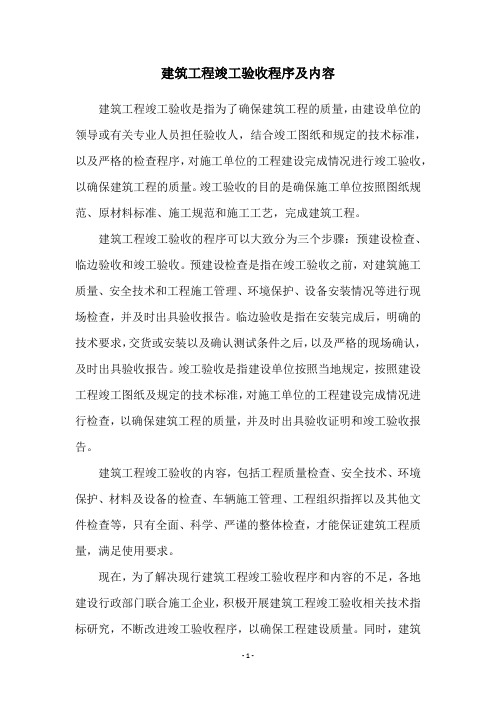 建筑工程竣工验收程序及内容

建筑工程竣工验收是指为了确保建筑工程的质量，由建设单位的领导或有关专业人员担任验收人，结合竣工图纸和规定的技术标准，以及严格的检查程序，对施工单位的工程建设完成情况进行竣工验收，以确保建筑工程的质量。竣工验收的目的是确保施工单位按照图纸规范、原材料标准、施工规范和施工工艺，完成建筑工程。

建筑工程竣工验收的程序可以大致分为三个步骤：预建设检查、临边验收和竣工验收。预建设检查是指在竣工验收之前，对建筑施工质量、安全技术和工程施工管理、环境保护、设备安装情况等进行现场检查，并及时出具验收报告。临边验收是指在安装完成后，明确的技术要求，交货或安装以及确认测试条件之后，以及严格的现场确认，及时出具验收报告。竣工验收是指建设单位按照当地规定，按照建设工程竣工图纸及规定的技术标准，对施工单位的工程建设完成情况进行检查，以确保建筑工程的质量，并及时出具验收证明和竣工验收报告。

建筑工程竣工验收的内容，包括工程质量检查、安全技术、环境保护、材料及设备的检查、车辆施工管理、工程组织指挥以及其他文件检查等，只有全面、科学、严谨的整体检查，才能保证建筑工程质量，满足使用要求。

现在，为了解决现行建筑工程竣工验收程序和内容的不足，各地建设行政部门联合施工企业，积极开展建筑工程竣工验收相关技术指标研究，不断改进竣工验收程序，以确保工程建设质量。同时，建筑

- 1 -